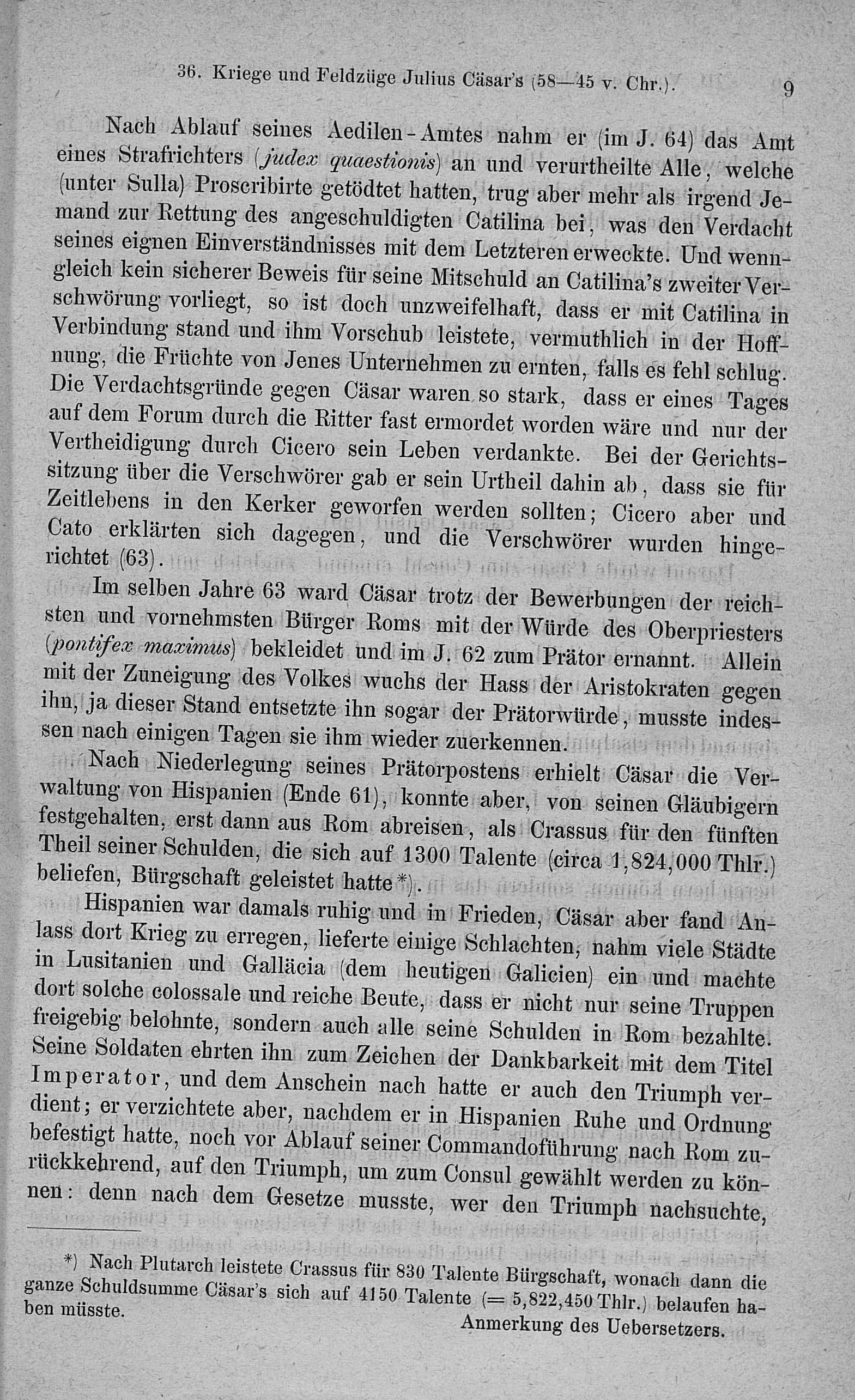 36. Kriege und Feldzüge Julius Cäsar's (58—45 v. Chr.). 9

Nach Ablauf seines Aedilen-Amtes nahm er (im J. 64) das Amt eines Strafrichters (judex quaestionis) an und verurtheilte Alle, welche (unter Sulla) Proscribirte getödtet hatten, trug aber mehr als irgend Jemand zur Rettung des angeschuldigten Catilina bei, was den Verdacht seines eignen Einverständnisses mit dem Letzteren erweckte. Und wenngleich kein sicherer Beweis für seine Mitschuld an Catilina's zweiter Verschwörung vorliegt, so ist doch unzweifelhaft, dass er mit Catilina in Verbindung stand und ihm Vorschub leistete, vermuthlich in der Hoffnung, die Früchte von Jenes Unternehmen zu ernten, falls es fehl schlug. Die Verdachtsgründe gegen Cäsar waren so stark, dass er eines Tages auf dem Forum durch die Ritter fast ermordet worden wäre und nur der Vertheidigung durch Cicero sein Leben verdankte. Bei der Gerichtssitzung über die Verschwörer gab er sein Urtheil dahin ab, dass sie für Zeitlebens in den Kerker geworfen werden sollten; Cicero aber und Cato erklärten sich dagegen, und die Verschwörer wurden hingerichtet (63).

Im selben Jahre 63 ward Cäsar trotz der Bewerbungen der reichsten und vornehmsten Bürger Roms mit der Würde des Oberpriesters (pontifex maximus) bekleidet und im J. 62 zum Prätor ernannt. Allein mit der Zuneigung des Volkes wuchs der Hass der Aristokraten gegen ihn, ja dieser Stand entsetzte ihn sogar der Prätorwürde, musste indessen nach einigen Tagen sie ihm wieder zuerkennen.

Nach Niederlegung seines Prätorpostens erhielt Cäsar die Verwaltung von Hispanien (Ende 61), konnte aber, von seinen Gläubigern festgehalten, erst dann aus Rom abreisen, als Crassus für den fünften Theil seiner Schulden, die sich auf 1300 Talente (circa 1,824,000 Thlr.) beliefen, Bürgschaft geleistet hatte*).

Hispanien war damals ruhig und in Frieden, Cäsar aber fand Anlass dort Krieg zu erregen, lieferte einige Schlachten, nahm viele Städte in Lusitanien und Galläcia (dem heutigen Galicien) ein und machte dort solche colossale und reiche Beute, dass er nicht nur seine Truppen freigebig belohnte, sondern auch alle seine Schulden in Rom bezahlte. Seine Soldaten ehrten ihn zum Zeichen der Dankbarkeit mit dem Titel Imperator, und dem Anschein nach hatte er auch den Triumph verdient; er verzichtete aber, nachdem er in Hispanien Ruhe und Ordnung befestigt hatte, noch vor Ablauf seiner Commandoführung nach Rom zurückkehrend, auf den Triumph, um zum Consul gewählt werden zu können: denn nach dem Gesetze musste, wer den Triumph nachsuchte,

*) Nach Plutarch leistete Crassus für 830 Talente Bürgschaft, wonach dann die ganze Schuldsumme Cäsar's sich auf 4150 Talente (= 5,822,450 Thlr.) belaufen haben müsste.
Anmerkung des Uebersetzers.